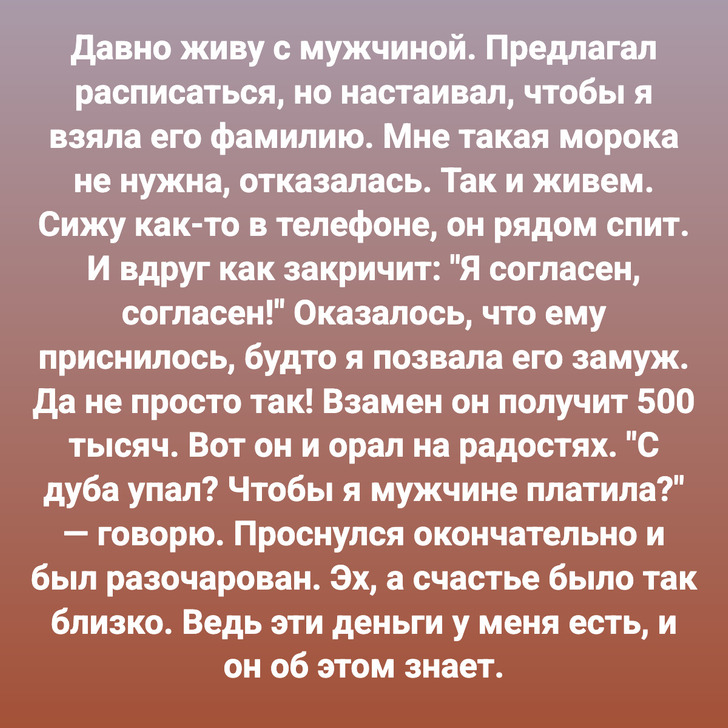 Давно живу с мужчиной. Предлагал расписаться, но настаивал, чтобы я взяла его фамилию. Мне такая морока не нужна, отказалась. Так и живем. Сижу как-то в телефоне, он рядом спит. И вдруг как закричит: "Я согласен, согласен!" Оказалось, что ему приснилось, будто я позвала его замуж. Да не просто так! Взамен он получит 500 тысяч. Вот он и орал на радостях. "С дуба упал? Чтобы я мужчине платила?" — говорю. Проснулся окончательно и был разочарован. Эх, а счастье было так близко. Ведь эти деньги у меня есть, и он об этом знает.